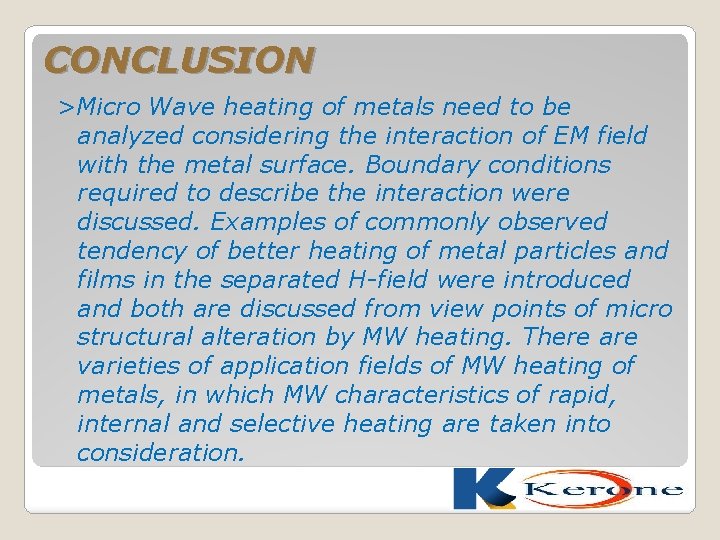 CONCLUSION

>Micro Wave heating of metals need to be analyzed considering the interaction of EM field with the metal surface. Boundary conditions required to describe the interaction were discussed. Examples of commonly observed tendency of better heating of metal particles and films in the separated H-field were introduced and both are discussed from view points of micro structural alteration by MW heating. There are varieties of application fields of MW heating of metals, in which MW characteristics of rapid, internal and selective heating are taken into consideration.

Kerone